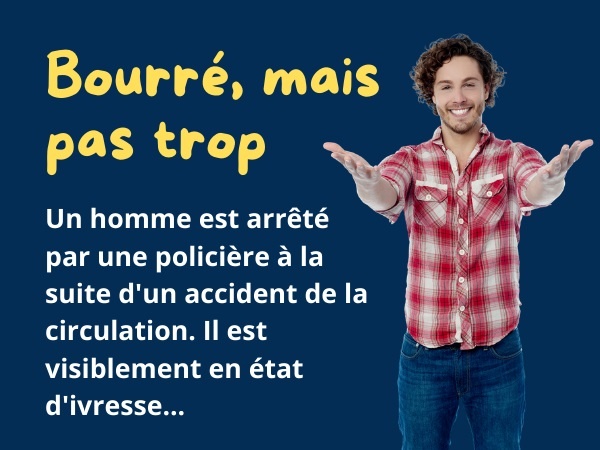 Bourré, mais pas trop

Un homme est arrêté par une policière à la suite d'un accident de la circulation. Il est visiblement en état d'ivresse...